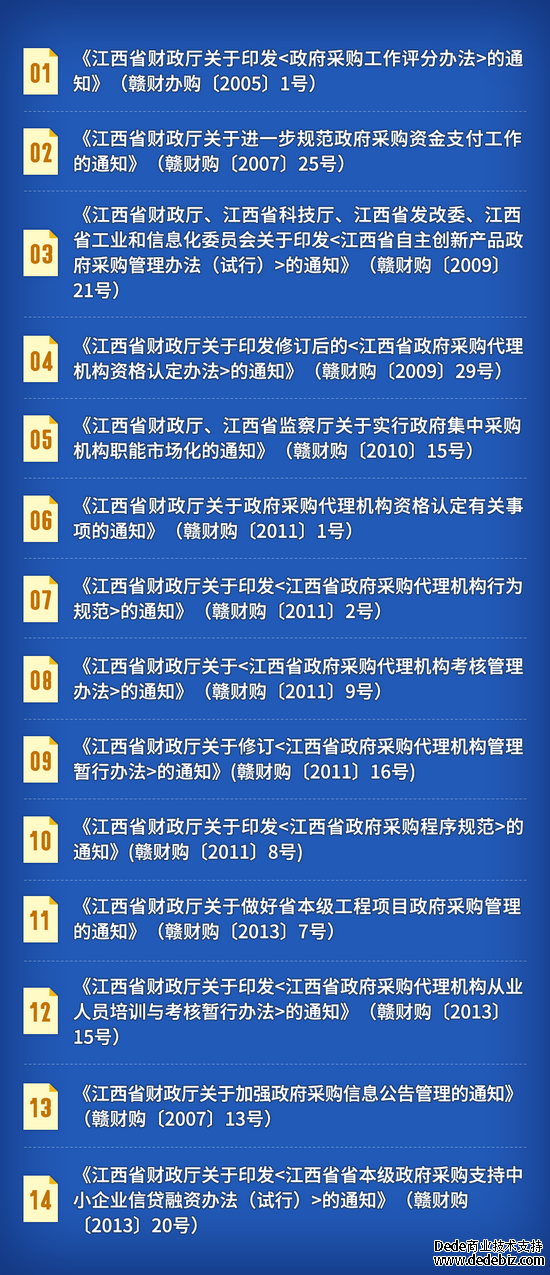 01 《江西省财政厅关于印发<政府采购工作评分办法>的通知》（赣财办购〔2005〕1号）

02 《江西省财政厅关于进一步规范政府采购资金支付工作的通知》（赣财购〔2007〕25号）

03 《江西省财政厅、江西省科技厅、江西省发改委、江西省工业和信息化委员会关于印发<江西省自主创新产品政府采购管理办法（试行）>的通知》（赣财购〔2009〕21号）

04 《江西省财政厅关于印发修订后的<江西省政府采购代理机构资格认定办法>的通知》（赣财购〔2009〕29号）

05 《江西省财政厅、江西省监察厅关于实行政府集中采购机构职能市场化的通知》（赣财购〔2010〕15号）

06 《江西省财政厅关于政府采购代理机构资格认定有关事项的通知》（赣财购〔2011〕1号）

07 《江西省财政厅关于印发<江西省政府采购代理机构行为规范>的通知》（赣财购〔2011〕2号）

08 《江西省财政厅关于<江西省政府采购代理机构考核管理办法>的通知》（赣财购〔2011〕9号）

09 《江西省财政厅关于修订<江西省政府采购代理机构管理暂行办法>的通知》(赣财购〔2011〕16号)

10 《江西省财政厅关于印发<江西省政府采购程序规范>的通知》(赣财购〔2011〕8号)

11 《江西省财政厅关于做好省本级工程项目政府采购管理的通知》（赣财购〔2013〕7号）

12 《江西省财政厅关于印发<江西省政府采购代理机构从业人员培训与考核暂行办法>的通知》（赣财购〔2013〕15号）

13 《江西省财政厅关于加强政府采购信息公告管理的通知》（赣财购〔2007〕13号）

14 《江西省财政厅关于印发<江西省省本级政府采购支持中小企业信贷融资办法（试行）>的通知》（赣财购〔2013〕20号）

Dede商业技术支持 www.dedebiz.com